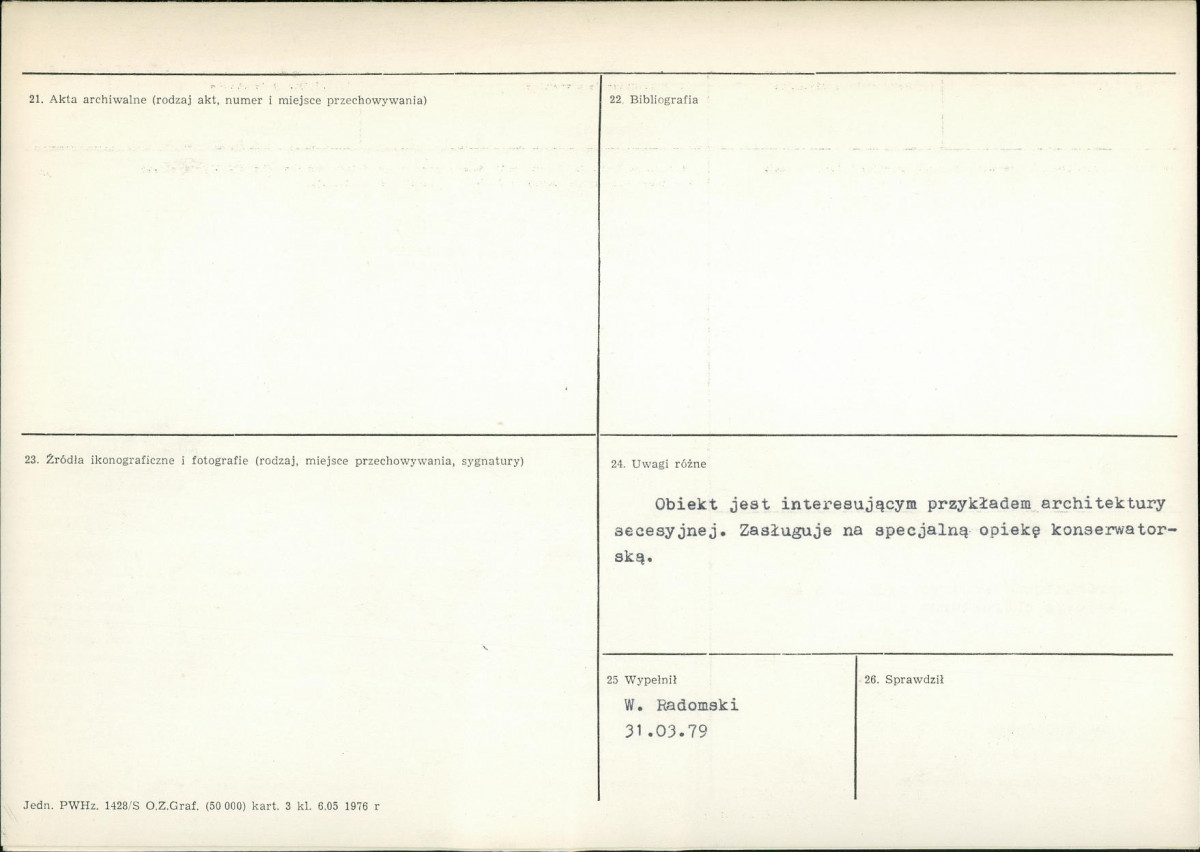 21. Akta archiwalne (rodzaj akt, numer i miejsce przechowywania)

22. Bibliografia

23. Źródła ikonograficzne i fotografie (rodzaj, miejsce przechowywania, sygnatury)

24. Uwagi różne

Obiekt jest interesującym przykładem architektury secesyjnej. Zasługuje na specjalną opiekę konserwatorską.

25 Wypełnił
W. Radomski
31.03.79

26. Sprawdził

Jedn. PWHz. 1428/S O.Z.Graf. (50 000) kart. 3 kl. 6.05 1976 r